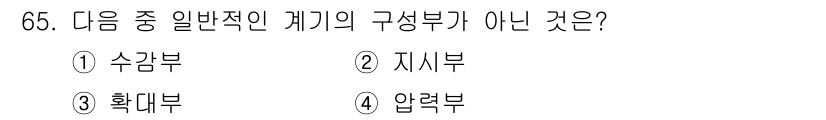 65. 다음 중 일반적인 계기의 구성부가 아닌 것은?

① 수감부
② 지시부
③ 확대부
④ 압력부